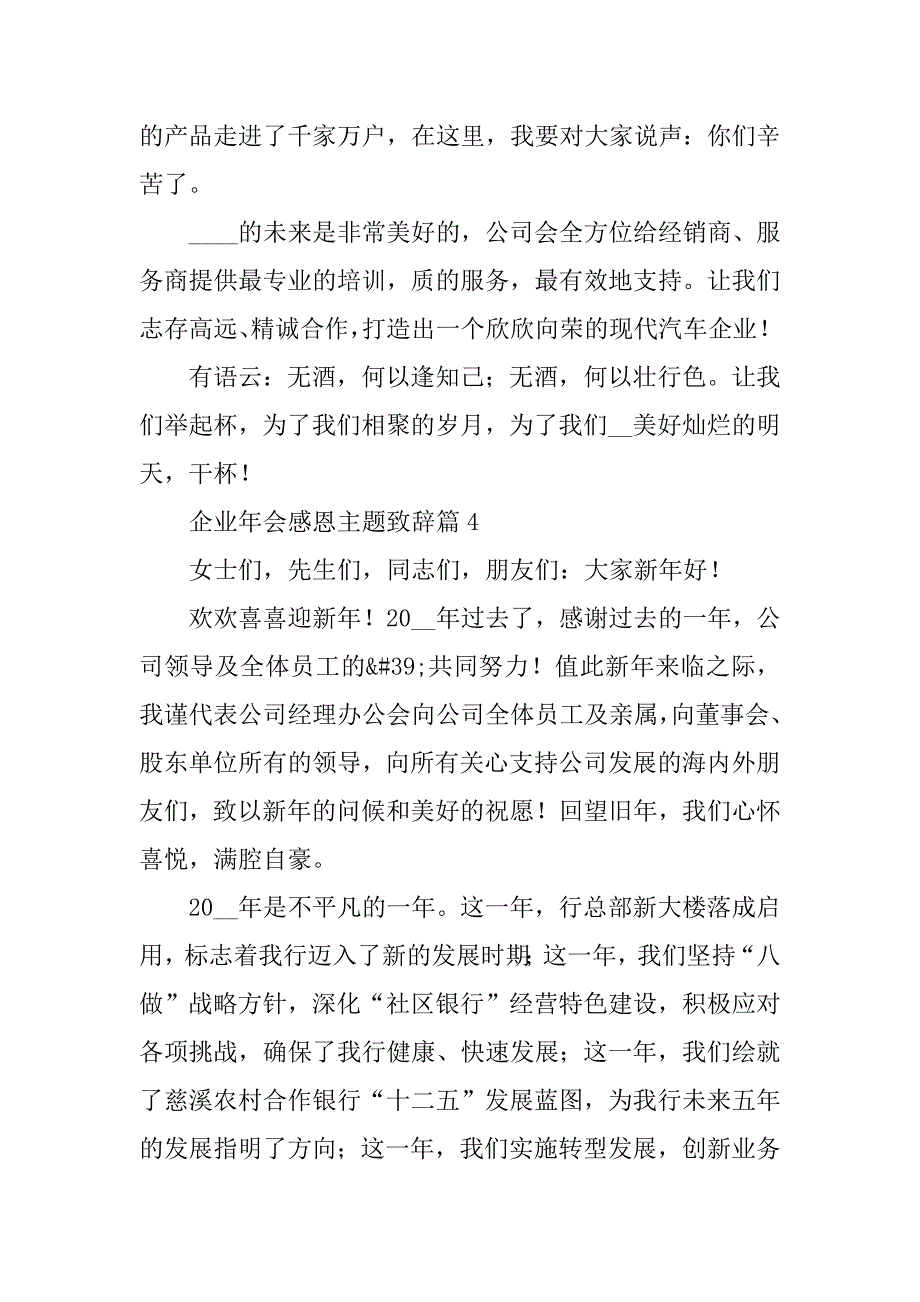 的产品走进了千家万户，在这里，我要对大家说声：你们辛苦了。

____的未来是非常美好的，公司会全方位给经销商、服务商提供最专业的培训，质的服务，最有效地支持。让我们志存高远、精诚合作，打造出一个欣欣向荣的现代汽车企业！

有语云：无酒，何以逢知己；无酒，何以壮行色。让我们举起杯，为了我们相聚的岁月，为了我们__美好灿烂的明天，干杯！

企业年会感恩主题致辞篇 4

女士们，先生们，同志们，朋友们：大家新年好！

欢欢喜喜迎新年！20__年过去了，感谢过去的一年，公司领导及全体员工的&#39;共同努力！值此新年来临之际，我谨代表公司经理办公会向公司全体员工及亲属，向董事会、股东单位所有的领导，向所有关心支持公司发展的海内外朋友们，致以新年的问候和美好的祝愿！回望旧年，我们心怀喜悦，满腔自豪。

20__年是不平凡的一年。这一年，行总部新大楼落成启用，标志着我行迈入了新的发展时期；这一年，我们坚持“八做”战略方针，深化“社区银行”经营特色建设，积极应对各项挑战，确保了我行健康、快速发展；这一年，我们绘就了慈溪农村合作银行“十二五”发展蓝图，为我行未来五年的发展指明了方向；这一年，我们实施转型发展，创新业务